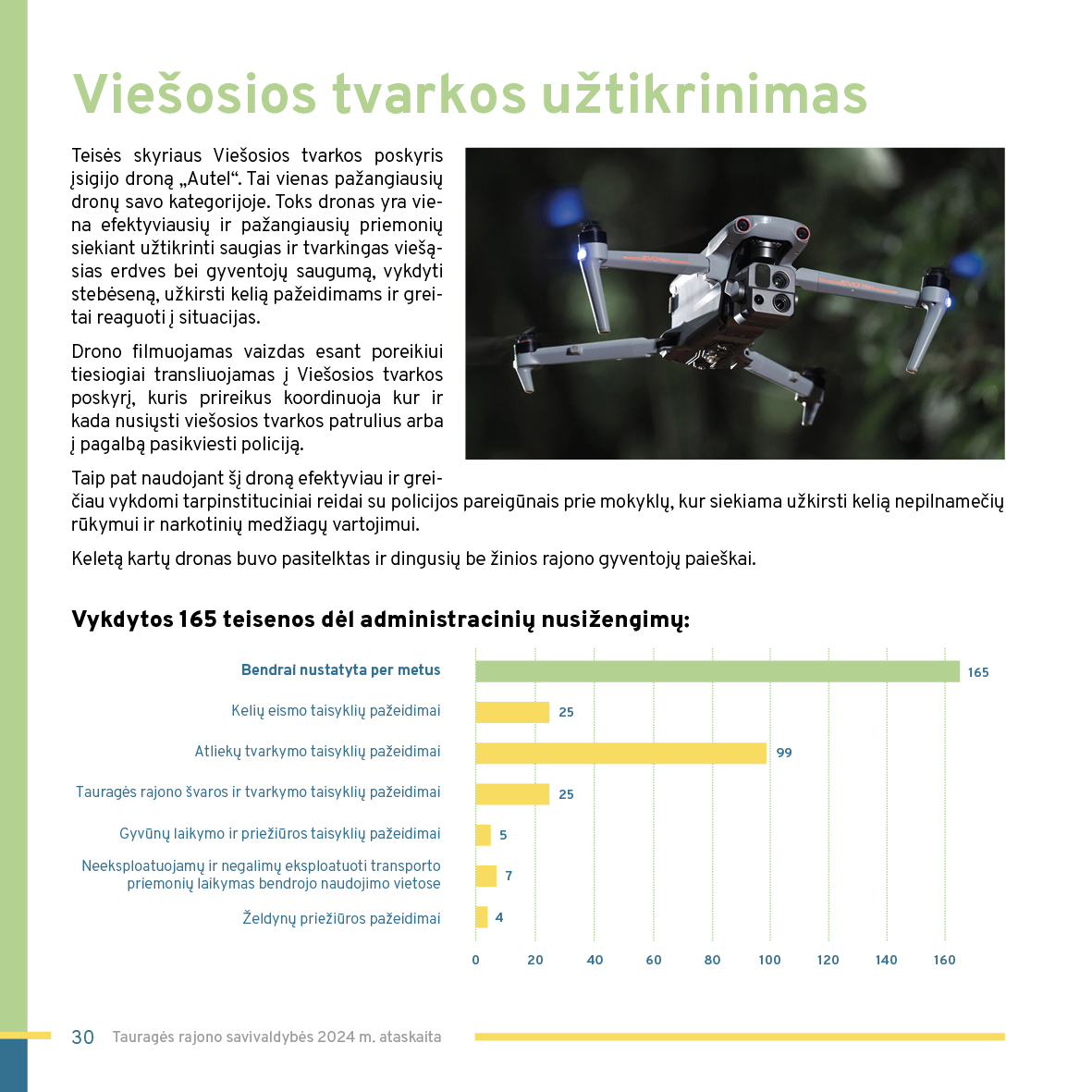 Viešosios tvarkos užtikrinimas

Teisės skyriaus Viešosios tvarkos poskyris įsigijo droną „Autel“. Tai vienas pažangiausių dronų savo kategorijoje. Toks dronas yra viena efektyviausių ir pažangiausių priemonių siekiant užtikrinti saugias ir tvarkingas viešąsias erdves bei gyventojų saugumą, vykdyti stebėseną, užkirsti kelią pažeidimams ir greitai reaguoti į situacijas.

Drono filmuojamas vaizdas esant poreikiui tiesiogiai transliuojamas į Viešosios tvarkos poskyrį, kuris prireikus koordinuoja kur ir kada nusiųsti viešosios tvarkos patrulius arba į pagalbą pasikviesti policiją.

Taip pat naudojant šį droną efektyviau ir greičiau vykdomi tarpinstituciniai reidai su policijos pareigūnais prie mokyklų, kur siekiama užkirsti kelią nepilnamečių rūkymui ir narkotinių medžiagų vartojimui.

Keletą kartų dronas buvo pasitelktas ir dingusių be žinios rajono gyventojų paieškai.

Vykdytos 165 teisenos dėl administracinių nusižengimų:

Bendrai nustatyta per metus 165
Kelių eismo taisyklių pažeidimai 25
Atliekų tvarkymo taisyklių pažeidimai 99
Tauragės rajono švaros ir tvarkymo taisyklių pažeidimai 25
Gyvūnų laikymo ir priežiūros taisyklių pažeidimai 5
Neeksploatuojamų ir negalimų eksploatuoti transporto priemonių laikymas bendrojo naudojimo vietose 7
Želdynų priežiūros pažeidimai 4

0 20 40 60 80 100 120 140 160

30 Tauragės rajono savivaldybės 2024 m. ataskaita